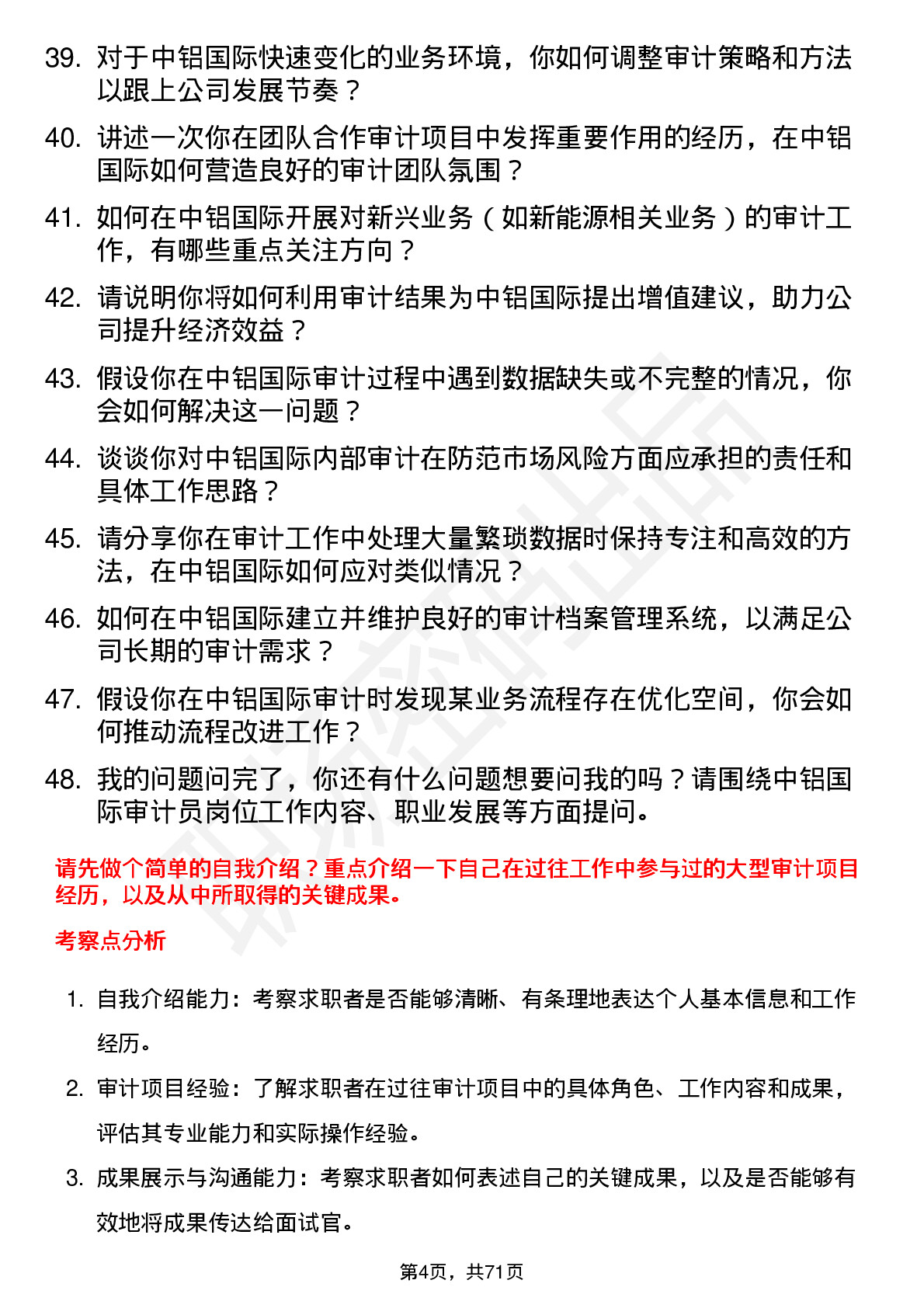 39. 对于中铝国际快速变化的业务环境，你如何调整审计策略和方法以跟上公司发展节奏？

40. 讲述一次你在团队合作审计项目中发挥重要作用的经历，在中铝国际如何营造良好的审计团队氛围？

41. 如何在中铝国际开展对新兴业务（如新能源相关业务）的审计工作，有哪些重点关注方向？

42. 请说明你将如何利用审计结果为中铝国际提出增值建议，助力公司提升经济效益？

43. 假设你在中铝国际审计过程中遇到数据缺失或不完整的情况，你会如何解决这一问题？

44. 谈谈你对中铝国际内部审计在防范市场风险方面应承担的责任和具体工作思路？

45. 请分享你在审计工作中处理大量繁琐数据时保持专注和高效的方法，在中铝国际如何应对类似情况？

46. 如何在中铝国际建立并维护良好的审计档案管理系统，以满足公司长期的审计需求？

47. 假设你在中铝国际审计时发现某业务流程存在优化空间，你会如何推动流程改进工作？

48. 我的问题问完了，你还有什么问题想要问我的吗？请围绕中铝国际审计员岗位工作内容、职业发展等方面提问。

请先做个简单的自我介绍？重点介绍一下自己在过往工作中参与过的大型审计项目经历，以及从中所取得的关键成果。

考察点分析

1. 自我介绍能力：考察求职者是否能够清晰、有条理地表达个人基本信息和工作经历。

2. 审计项目经验：了解求职者在过往审计项目中的具体角色、工作内容和成果，评估其专业能力和实际操作经验。

3. 成果展示与沟通能力：考察求职者如何表述自己的关键成果，以及是否能够有效地将成果传达给面试官。

第4页，共71页